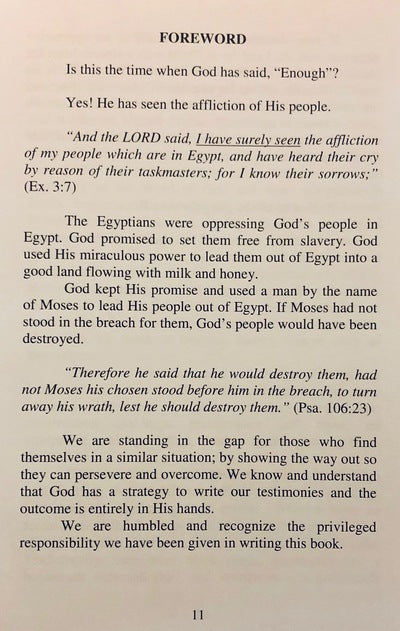 FOREWORD

Is this the time when God has said, "Enough"?

Yes! He has seen the affliction of His people.

"And the LORD said, I have surely seen the affliction of my people which are in Egypt, and have heard their cry by reason of their taskmasters; for I know their sorrows;" (Ex. 3:7)

The Egyptians were oppressing God's people in Egypt. God promised to set them free from slavery. God used His miraculous power to lead them out of Egypt into a good land flowing with milk and honey.

God kept His promise and used a man by the name of Moses to lead His people out of Egypt. If Moses had not stood in the breach for them, God's people would have been destroyed.

"Therefore he said that he would destroy them, had not Moses his chosen stood before him in the breach, to turn away his wrath, lest he should destroy them." (Psa. 106:23)

We are standing in the gap for those who find themselves in a similar situation; by showing the way out so they can persevere and overcome. We know and understand that God has a strategy to write our testimonies and the outcome is entirely in His hands.

We are humbled and recognize the privileged responsibility we have been given in writing this book.

11